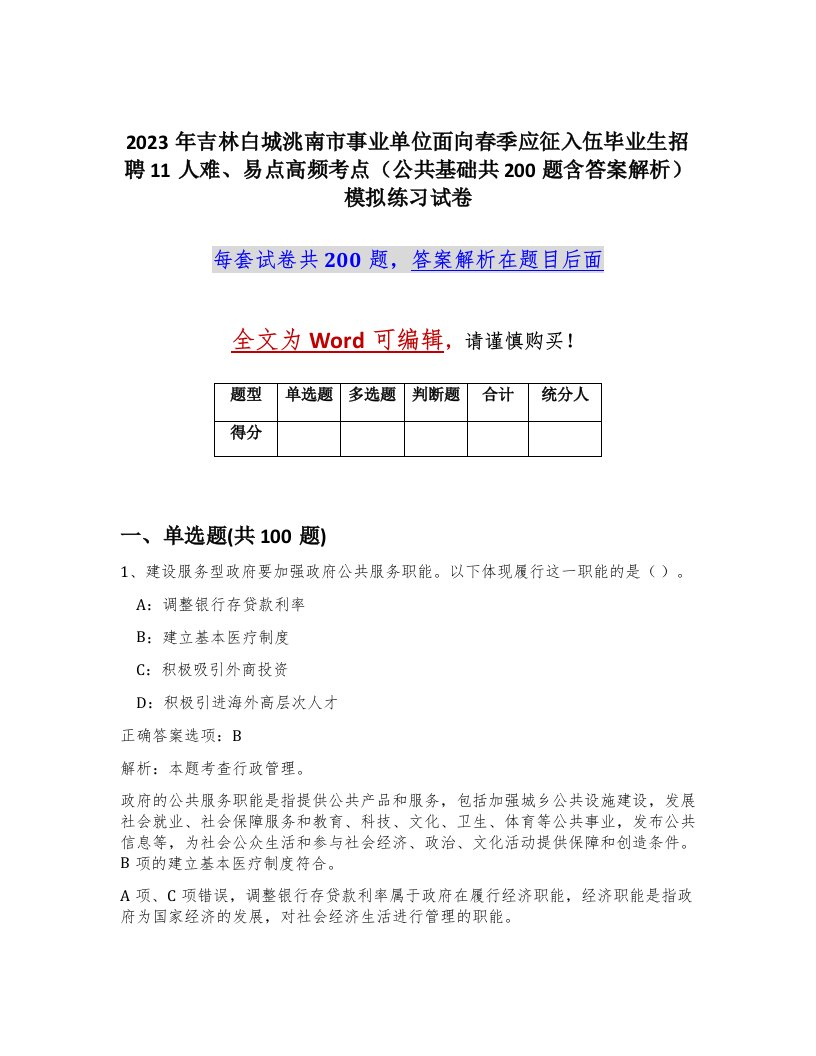 2023 年吉林白城洮南市事业单位面向春季应征入伍毕业生招聘 11 人难、易点高频考点（公共基础共 200 题含答案解析）模拟练习试卷

每套试卷共 200 题，答案解析在题目后面

全文为 Word 可编辑，请谨慎购买！

| 题型 | 单选题 | 多选题 | 判断题 | 合计 | 统分人 |
|---|---|---|---|---|---|
| 得分 | | | | | |

一、单选题(共 100 题)

1、建设服务型政府要加强政府公共服务职能。以下体现履行这一职能的是（ ）。

A：调整银行存贷款利率

B：建立基本医疗制度

C：积极吸引外商投资

D：积极引进海外高层次人才

正确答案选项：B

解析：本题考查行政管理。

政府的公共服务职能是指提供公共产品和服务，包括加强城乡公共设施建设，发展社会就业、社会保障服务和教育、科技、文化、卫生、体育等公共事业，发布公共信息等，为社会公众生活和参与社会经济、政治、文化活动提供保障和创造条件。B 项的建立基本医疗制度符合。

A 项、C 项错误，调整银行存贷款利率属于政府在履行经济职能，经济职能是指政府为国家经济的发展，对社会经济生活进行管理的职能。